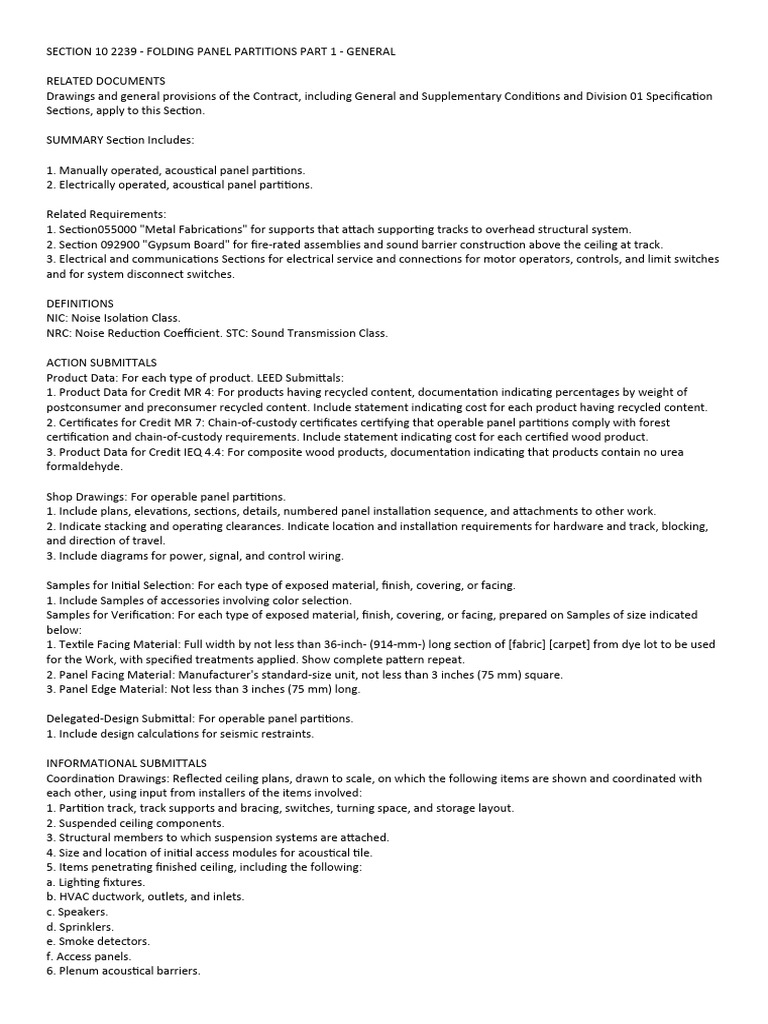 SECTION 10 2239 - FOLDING PANEL PARTITIONS PART 1 - GENERAL

RELATED DOCUMENTS
Drawings and general provisions of the Contract, including General and Supplementary Conditions and Division 01 Specification Sections, apply to this Section.

SUMMARY Section Includes:

1. Manually operated, acoustical panel partitions.
2. Electrically operated, acoustical panel partitions.

Related Requirements:
1. Section055000 "Metal Fabrications" for supports that attach supporting tracks to overhead structural system.
2. Section 092900 "Gypsum Board" for fire-rated assemblies and sound barrier construction above the ceiling at track.
3. Electrical and communications Sections for electrical service and connections for motor operators, controls, and limit switches and for system disconnect switches.

DEFINITIONS
NIC: Noise Isolation Class.
NRC: Noise Reduction Coefficient. STC: Sound Transmission Class.

ACTION SUBMITTALS
Product Data: For each type of product. LEED Submittals:
1. Product Data for Credit MR 4: For products having recycled content, documentation indicating percentages by weight of postconsumer and preconsumer recycled content. Include statement indicating cost for each product having recycled content.
2. Certificates for Credit MR 7: Chain-of-custody certificates certifying that operable panel partitions comply with forest certification and chain-of-custody requirements. Include statement indicating cost for each certified wood product.
3. Product Data for Credit IEQ 4.4: For composite wood products, documentation indicating that products contain no urea formaldehyde.

Shop Drawings: For operable panel partitions.
1. Include plans, elevations, sections, details, numbered panel installation sequence, and attachments to other work.
2. Indicate stacking and operating clearances. Indicate location and installation requirements for hardware and track, blocking, and direction of travel.
3. Include diagrams for power, signal, and control wiring.

Samples for Initial Selection: For each type of exposed material, finish, covering, or facing.
1. Include Samples of accessories involving color selection.
Samples for Verification: For each type of exposed material, finish, covering, or facing, prepared on Samples of size indicated below:
1. Textile Facing Material: Full width by not less than 36-inch- (914-mm-) long section of [fabric] [carpet] from dye lot to be used for the Work, with specified treatments applied. Show complete pattern repeat.
2. Panel Facing Material: Manufacturer's standard-size unit, not less than 3 inches (75 mm) square.
3. Panel Edge Material: Not less than 3 inches (75 mm) long.

Delegated-Design Submittal: For operable panel partitions.
1. Include design calculations for seismic restraints.

INFORMATIONAL SUBMITTALS
Coordination Drawings: Reflected ceiling plans, drawn to scale, on which the following items are shown and coordinated with each other, using input from installers of the items involved:
1. Partition track, track supports and bracing, switches, turning space, and storage layout.
2. Suspended ceiling components.
3. Structural members to which suspension systems are attached.
4. Size and location of initial access modules for acoustical tile.
5. Items penetrating finished ceiling, including the following:
a. Lighting fixtures.
b. HVAC ductwork, outlets, and inlets.
c. Speakers.
d. Sprinklers.
e. Smoke detectors.
f. Access panels.
6. Plenum acoustical barriers.